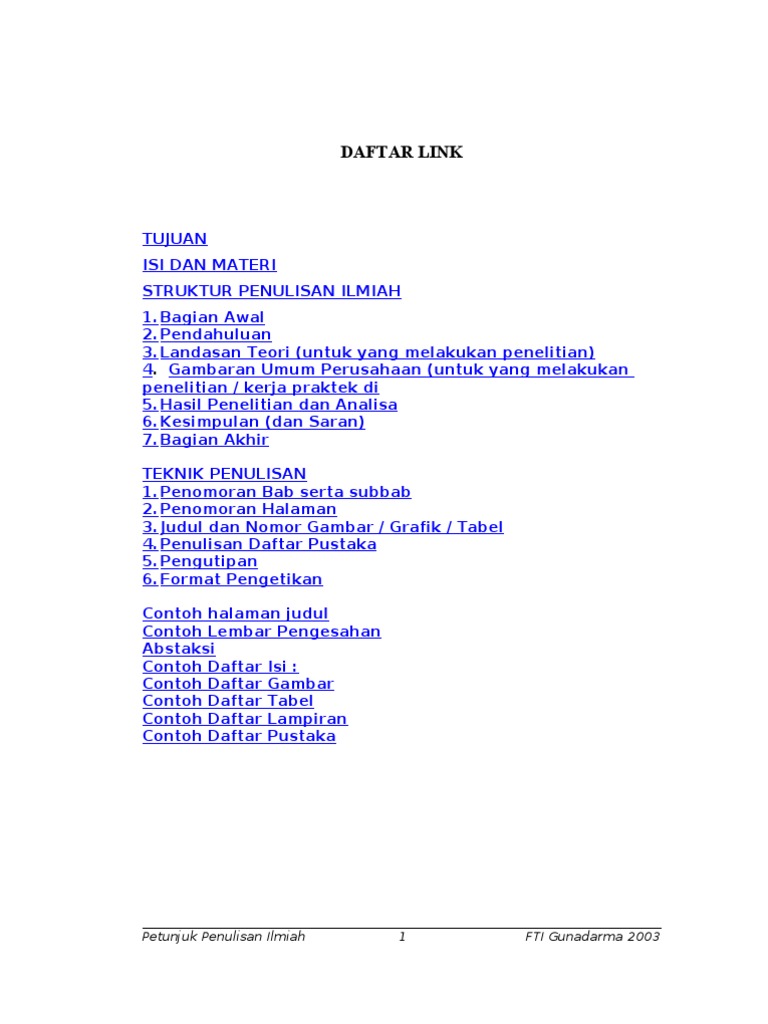 DAFTAR LINK

TUJUAN

ISI DAN MATERI

STRUKTUR PENULISAN ILMIAH

1. Bagian Awal
2. Pendahuluan
3. Landasan Teori (untuk yang melakukan penelitian)
4. Gambaran Umum Perusahaan (untuk yang melakukan penelitian / kerja praktek di
5. Hasil Penelitian dan Analisa
6. Kesimpulan (dan Saran)
7. Bagian Akhir

TEKNIK PENULISAN
1. Penomoran Bab serta subbab
2. Penomoran Halaman
3. Judul dan Nomor Gambar / Grafik / Tabel
4. Penulisan Daftar Pustaka
5. Pengutipan
6. Format Pengetikan

Contoh halaman judul
Contoh Lembar Pengesahan
Abstaksi
Contoh Daftar Isi :
Contoh Daftar Gambar
Contoh Daftar Tabel
Contoh Daftar Lampiran
Contoh Daftar Pustaka

Petunjuk Penulisan Ilmiah 1 FTI Gunadarma 2003